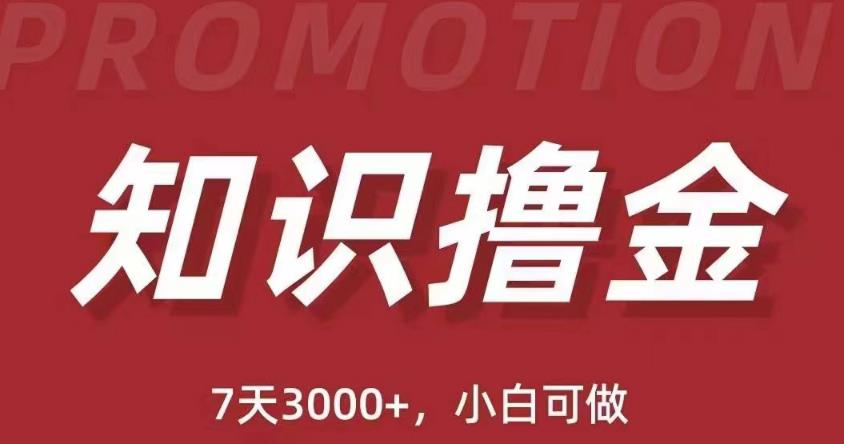 PROMOTION

知识撸金

7天3000+，小白可做